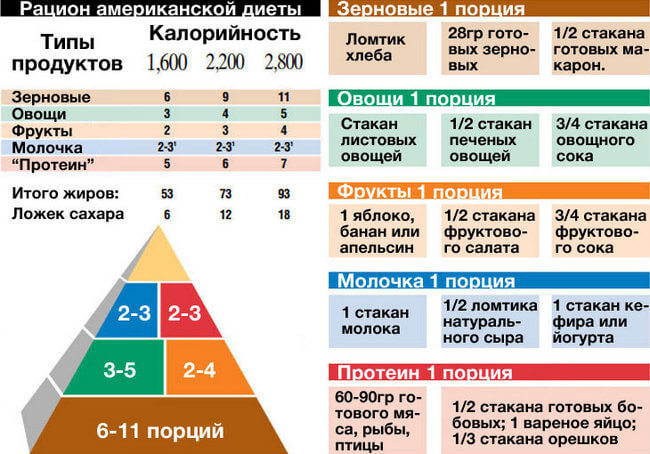 Рацион американской диеты

| Типы продуктов | Калорийность 1,600 | 2,200 | 2,800 |
|---|---|---|---|
| Зерновые | 6 | 9 | 11 |
| Овощи | 3 | 4 | 5 |
| Фрукты | 2 | 3 | 4 |
| Молочка | 2-3¹ | 2-3¹ | 2-3¹ |
| "Протеин" | 5 | 6 | 7 |
| Итого жиров: | 53 | 73 | 93 |
| Ложек сахара | 6 | 12 | 18 |

2-3
2-3
3-5
2-4
6-11 порций

Зерновые 1 порция
Ломтик хлеба
28гр готовых зерновых
1/2 стакана готовых макарон.

Овощи 1 порция
Стакан листовых овощей
1/2 стакан печеных овощей
3/4 стакана овощного сока

Фрукты 1 порция
1 яблоко, банан или апельсин
1/2 стакана фруктового салата
3/4 стакана фруктового сока

Молочка 1 порция
1 стакан молока
1/2 ломтика натурального сыра
1 стакан кефира или йогурта

Протеин 1 порция
60-90гр готового мяса, рыбы, птицы
1/2 стакана готовых бобовых; 1 вареное яйцо; 1/3 стакана орешков